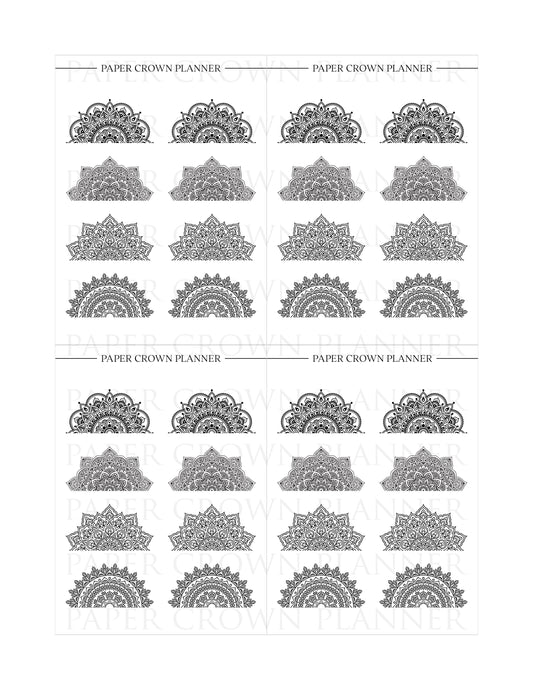 PAPER CROWN PLANNER

PAPER CROWN PLANNER

PAPER CROWN PLANNER

PAPER CROWN PLANNER

PAPER CROWN PLANNER